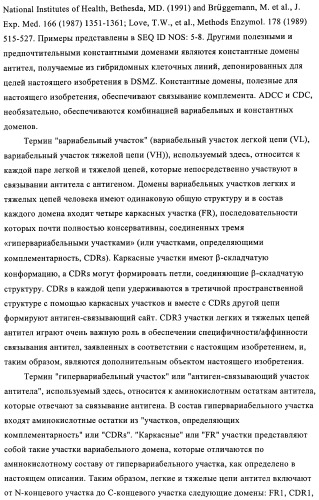 National Institutes of Health, Bethesda, MD. (1991) and Brüggemann, M. et al., J. Exp. Med. 166 (1987) 1351-1361; Love, T.W., et al., Methods Enzymol. 178 (1989) 515-527. Примеры представлены в SEQ ID NOS: 5-8. Другими полезными и предпочтительными константными доменами являются константные домены антител, получаемые из гибридомных клеточных линий, депонированных для целей настоящего изобретения в DSMZ. Константные домены, полезные для настоящего изобретения, обеспечивают связывание комплемента. ADCC и CDC, необязательно, обеспечиваются комбинацией вариабельных и константных доменов.

Термин "вариабельный участок" (вариабельный участок легкой цепи (VL), вариабельный участок тяжелой цепи (VH)), используемый здесь, относится к каждой паре легкой и тяжелой цепей, которые непосредственно участвуют в связывании антитела с антигеном. Домены вариабельных участков легких и тяжелых цепей человека имеют одинаковую общую структуру и в состав каждого домена входит четыре каркасных участка (FR), последовательности которых почти полностью консервативны, соединенных тремя «гипервариабельными участками» (или участками, определяющими комплементарность, CDRs). Каркасные участки имеют β-складчатую конформацию, а CDRs могут формировать петли, соединяющие β-складчатую структуру. CDRs в каждой цепи удерживаются в третичной пространственной структуре с помощью каркасных участков и вместе с CDRs другой цепи формируют антиген-связывающий сайт. CDR3 участки легких и тяжелых цепей антител играют очень важную роль в обеспечении специфичности/аффинности связывания антител, заявленных в соответствии с настоящим изобретением, и, таким образом, являются дополнительным объектом настоящего изобретения.

Термин "гипервариабельный участок" или "антиген-связывающий участок антитела", используемый здесь, относится к аминокислотным остаткам антитела, которые отвечают за связывание антигена. В состав гипервариабельного участка входят аминокислотные остатки из "участков, определяющих комплементарность" или "CDRs". "Каркасные" или "FR" участки представляют собой такие участки вариабельного домена, которые отличаются по аминокислотному составу от гипервариабельного участка, как определено в настоящем описании. Таким образом, легкие и тяжелые цепи антител включают от N-концевого участка до C-концевого участка следующие домены: FR1, CDR1,